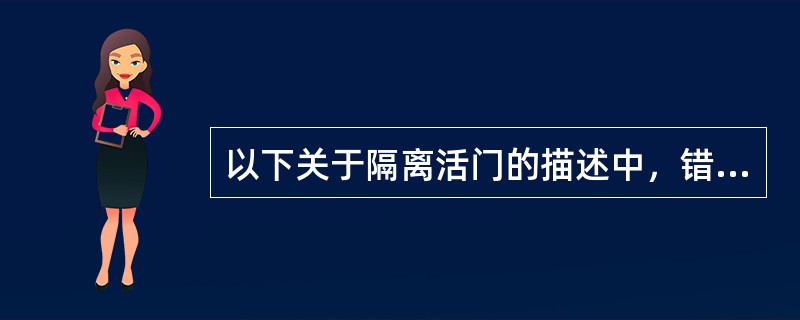 以下关于隔离活门的描述中，错...